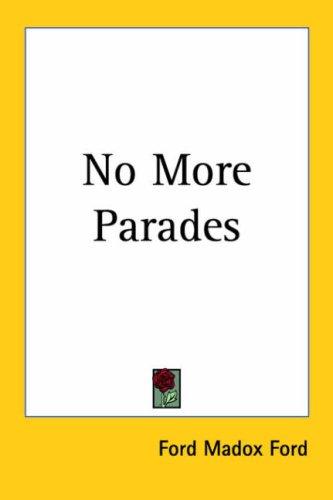 No More Parades

Ford Madox Ford